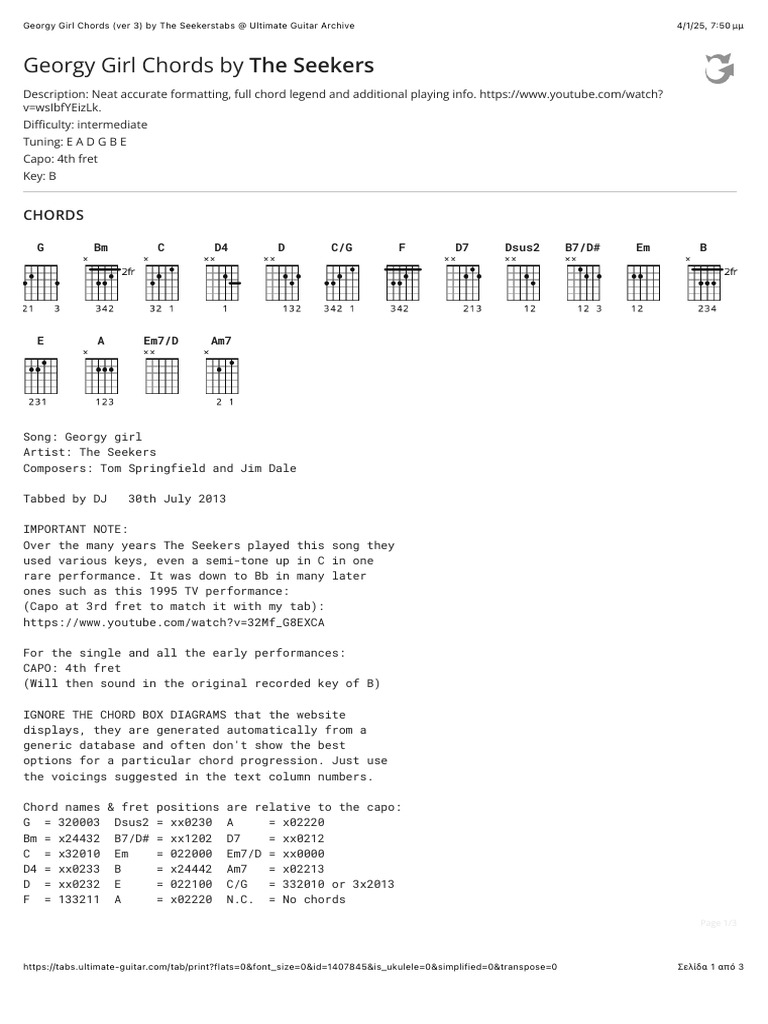 Georgy Girl Chords (ver 3) by The Seekerstabs @ Ultimate Guitar Archive
4/1/25, 7:50 μμ

Georgy Girl Chords by The Seekers

Description: Neat accurate formatting, full chord legend and additional playing info. https://www.youtube.com/watch?v=wsIbfYEizLk.
Difficulty: intermediate
Tuning: E A D G B E
Capo: 4th fret
Key: B

CHORDS

G 21 3
Bm × 2fr 342
C × 32 1
D4 ×× 1
D ×× 132
C/G 342 1
F 342
D7 ×× 213
Dsus2 ×× 12
B7/D# ×× 12 3
Em 12
B × 2fr 234
E 231
A × 123
Em7/D ××
Am7 × 2 1

Song: Georgy girl
Artist: The Seekers
Composers: Tom Springfield and Jim Dale

Tabbed by DJ   30th July 2013

IMPORTANT NOTE:
Over the many years The Seekers played this song they used various keys, even a semi-tone up in C in one rare performance. It was down to Bb in many later ones such as this 1995 TV performance:
(Capo at 3rd fret to match it with my tab):
https://www.youtube.com/watch?v=32Mf_G8EXCA

For the single and all the early performances:
CAPO: 4th fret
(Will then sound in the original recorded key of B)

IGNORE THE CHORD BOX DIAGRAMS that the website displays, they are generated automatically from a generic database and often don't show the best options for a particular chord progression. Just use the voicings suggested in the text column numbers.

Chord names & fret positions are relative to the capo:
G  = 320003  Dsus2 = xx0230  A     = x02220
Bm = x24432  B7/D# = xx1202  D7    = xx0212
C  = x32010  Em    = 022000  Em7/D = xx0000
D4 = xx0233  B     = x24442  Am7   = x02213
D  = xx0232  E     = 022100  C/G   = 332010 or 3x2013
F  = 133211  A     = x02220  N.C.  = No chords

Page 1/3

https://tabs.ultimate-guitar.com/tab/print?flats=0&font_size=0&id=1407845&is_ukulele=0&simplified=0&transpose=0
Σελίδα 1 από 3